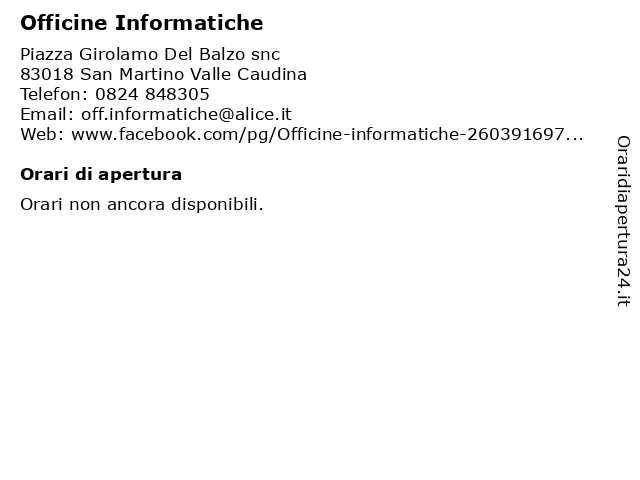 Officine Informatiche

Piazza Girolamo Del Balzo snc
83018 San Martino Valle Caudina
Telefon: 0824 848305
Email: off.informatiche@alice.it
Web: www.facebook.com/pg/Officine-informatiche-260391697...

Orari di apertura

Orari non ancora disponibili.

Oraridiapertura24.it